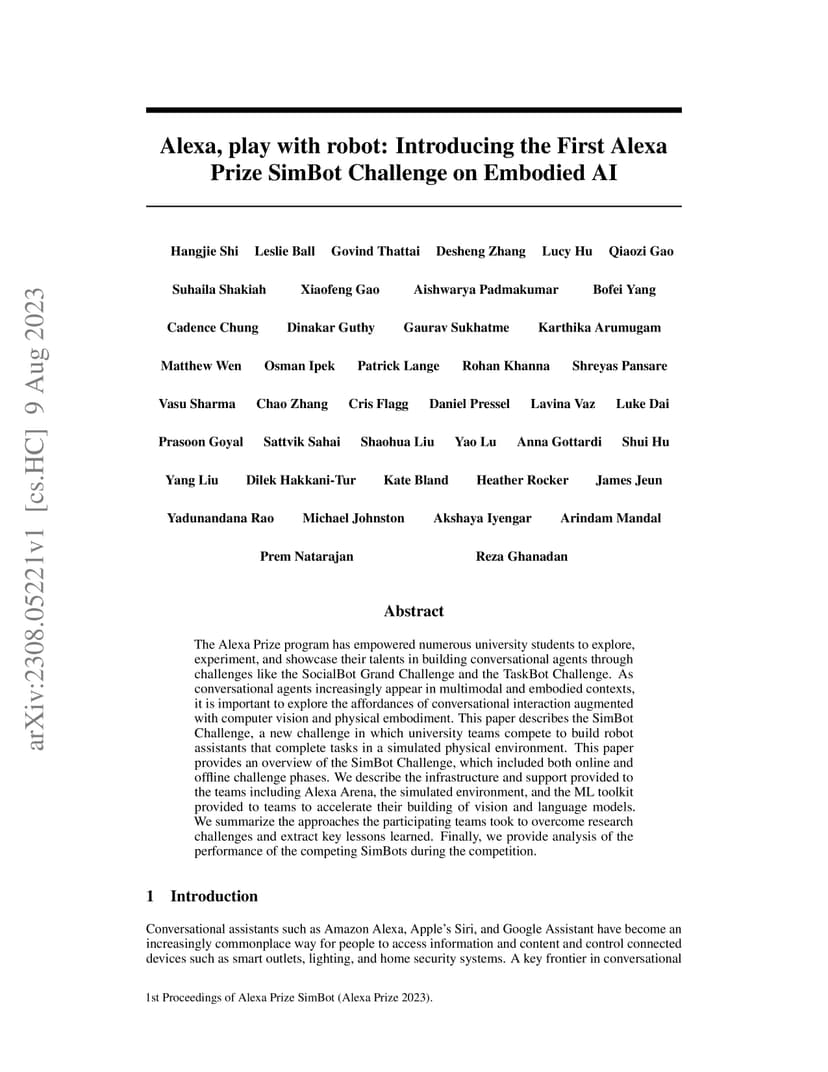 arXiv:2308.05221v1 [cs.HC] 9 Aug 2023

Alexa, play with robot: Introducing the First Alexa Prize SimBot Challenge on Embodied AI

Hangjie Shi Leslie Ball Govind Thattai Desheng Zhang Lucy Hu Qiaozi Gao

Suhaila Shakiah Xiaofeng Gao Aishwarya Padmakumar Bofei Yang

Cadence Chung Dinakar Guthy Gaurav Sukhatme Karthika Arumugam

Matthew Wen Osman Ipek Patrick Lange Rohan Khanna Shreyas Pansare

Vasu Sharma Chao Zhang Cris Flagg Daniel Pressel Lavina Vaz Luke Dai

Prasoon Goyal Sattvik Sahai Shaohua Liu Yao Lu Anna Gottardi Shui Hu

Yang Liu Dilek Hakkani-Tur Kate Bland Heather Rocker James Jeun

Yadunandana Rao Michael Johnston Akshaya Iyengar Arindam Mandal

Prem Natarajan Reza Ghanadan

Abstract

The Alexa Prize program has empowered numerous university students to explore, experiment, and showcase their talents in building conversational agents through challenges like the SocialBot Grand Challenge and the TaskBot Challenge. As conversational agents increasingly appear in multimodal and embodied contexts, it is important to explore the affordances of conversational interaction augmented with computer vision and physical embodiment. This paper describes the SimBot Challenge, a new challenge in which university teams compete to build robot assistants that complete tasks in a simulated physical environment. This paper provides an overview of the SimBot Challenge, which included both online and offline challenge phases. We describe the infrastructure and support provided to the teams including Alexa Arena, the simulated environment, and the ML toolkit provided to teams to accelerate their building of vision and language models. We summarize the approaches the participating teams took to overcome research challenges and extract key lessons learned. Finally, we provide analysis of the performance of the competing SimBots during the competition.

1 Introduction

Conversational assistants such as Amazon Alexa, Apple's Siri, and Google Assistant have become an increasingly commonplace way for people to access information and content and control connected devices such as smart outlets, lighting, and home security systems. A key frontier in conversational

1st Proceedings of Alexa Prize SimBot (Alexa Prize 2023).